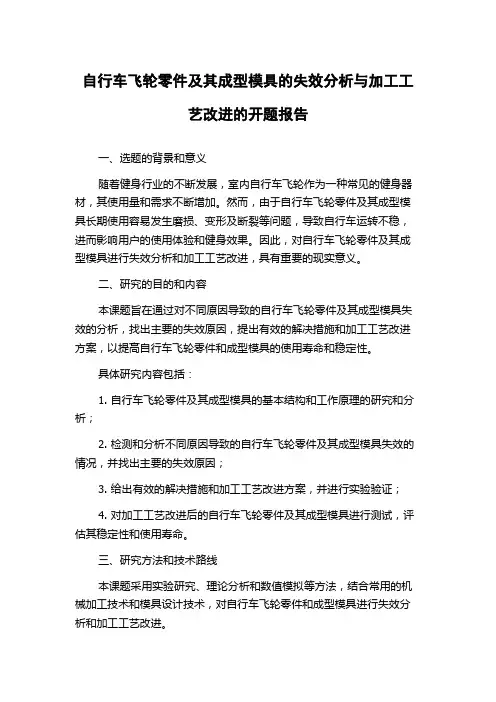 自行车飞轮零件及其成型模具的失效分析与加工工艺改进的开题报告

一、选题的背景和意义

随着健身行业的不断发展，室内自行车飞轮作为一种常见的健身器材，其使用量和需求不断增加。然而，由于自行车飞轮零件及其成型模具长期使用容易发生磨损、变形及断裂等问题，导致自行车运转不稳，进而影响用户的使用体验和健身效果。因此，对自行车飞轮零件及其成型模具进行失效分析和加工工艺改进，具有重要的现实意义。

二、研究的目的和内容

本课题旨在通过对不同原因导致的自行车飞轮零件及其成型模具失效的分析，找出主要的失效原因，提出有效的解决措施和加工工艺改进方案，以提高自行车飞轮零件和成型模具的使用寿命和稳定性。

具体研究内容包括：

1. 自行车飞轮零件及其成型模具的基本结构和工作原理的研究和分析；

2. 检测和分析不同原因导致的自行车飞轮零件及其成型模具失效的情况，并找出主要的失效原因；

3. 给出有效的解决措施和加工工艺改进方案，并进行实验验证；

4. 对加工工艺改进后的自行车飞轮零件及其成型模具进行测试，评估其稳定性和使用寿命。

三、研究方法和技术路线

本课题采用实验研究、理论分析和数值模拟等方法，结合常用的机械加工技术和模具设计技术，对自行车飞轮零件和成型模具进行失效分析和加工工艺改进。